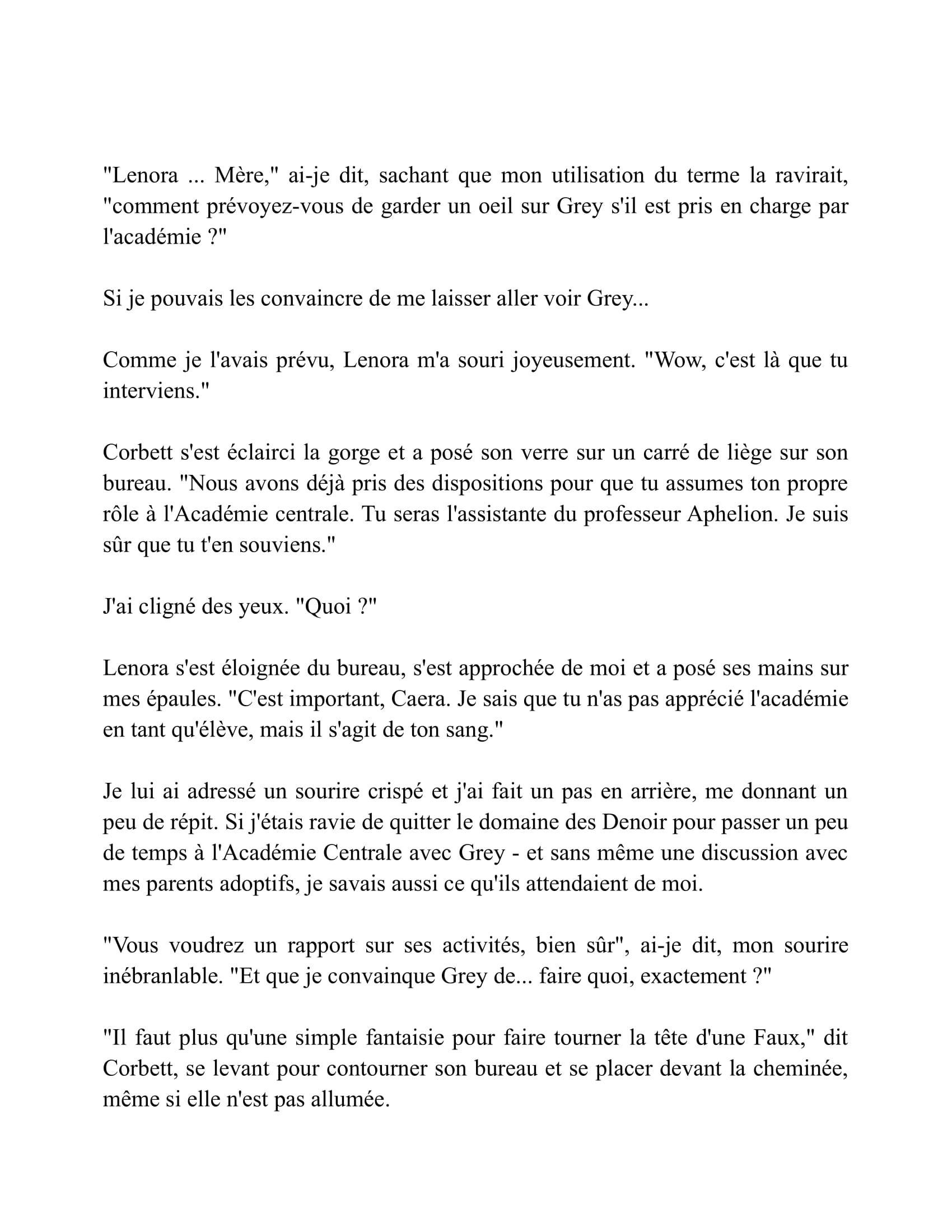 "Lenora ... Mère," ai-je dit, sachant que mon utilisation du terme la ravirait, "comment prévoyez-vous de garder un oeil sur Grey s'il est pris en charge par l'académie ?"

Si je pouvais les convaincre de me laisser aller voir Grey...

Comme je l'avais prévu, Lenora m'a souri joyeusement. "Wow, c'est là que tu interviens."

Corbett s'est éclairci la gorge et a posé son verre sur un carré de liège sur son bureau. "Nous avons déjà pris des dispositions pour que tu assumes ton propre rôle à l'Académie centrale. Tu seras l'assistante du professeur Aphelion. Je suis sûr que tu t'en souviens."

J'ai cligné des yeux. "Quoi ?"

Lenora s'est éloignée du bureau, s'est approchée de moi et a posé ses mains sur mes épaules. "C'est important, Caera. Je sais que tu n'as pas apprécié l'académie en tant qu'élève, mais il s'agit de ton sang."

Je lui ai adressé un sourire crispé et j'ai fait un pas en arrière, me donnant un peu de répit. Si j'étais ravie de quitter le domaine des Denoir pour passer un peu de temps à l'Académie Centrale avec Grey - et sans même une discussion avec mes parents adoptifs, je savais aussi ce qu'ils attendaient de moi.

"Vous voudrez un rapport sur ses activités, bien sûr", ai-je dit, mon sourire inébranlable. "Et que je convainque Grey de... faire quoi, exactement ?"

"Il faut plus qu'une simple fantaisie pour faire tourner la tête d'une Faux," dit Corbett, se levant pour contourner son bureau et se placer devant la cheminée, même si elle n'est pas allumée.